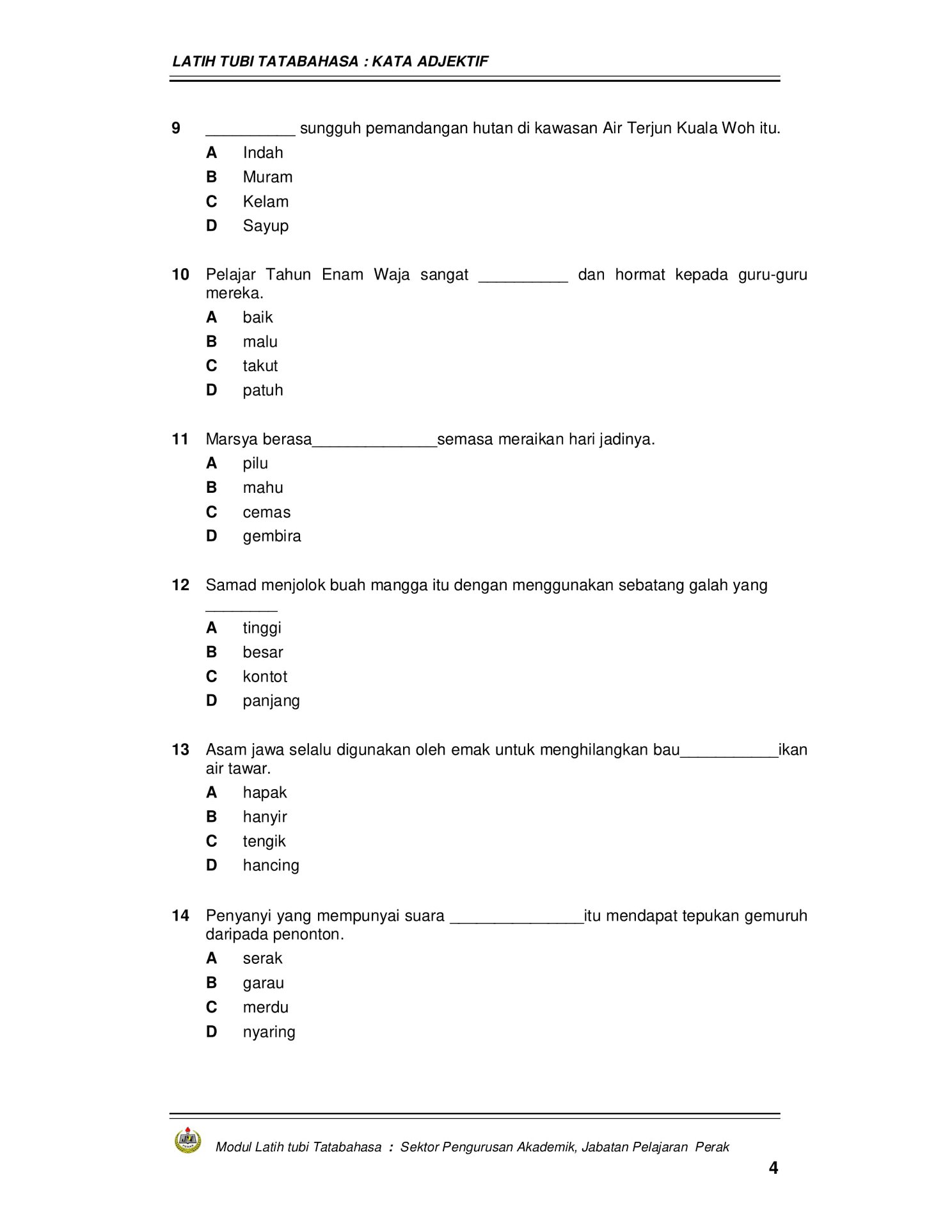 LATIH TUBI TATABAHASA : KATA ADJEKTIF

9 __________ sungguh pemandangan hutan di kawasan Air Terjun Kuala Woh itu.

A Indah

B Muram

C Kelam

D Sayup

10 Pelajar Tahun Enam Waja sangat __________ dan hormat kepada guru-guru mereka.

A baik

B malu

C takut

D patuh

11 Marsya berasa______________semasa meraikan hari jadinya.

A pilu

B mahu

C cemas

D gembira

12 Samad menjolok buah mangga itu dengan menggunakan sebatang galah yang ________

A tinggi

B besar

C kontot

D panjang

13 Asam jawa selalu digunakan oleh emak untuk menghilangkan bau___________ikan air tawar.

A hapak

B hanyir

C tengik

D hancing

14 Penyanyi yang mempunyai suara _______________itu mendapat tepukan gemuruh daripada penonton.

A serak

B garau

C merdu

D nyaring

Modul Latih tubi Tatabahasa : Sektor Pengurusan Akademik, Jabatan Pelajaran Perak

4